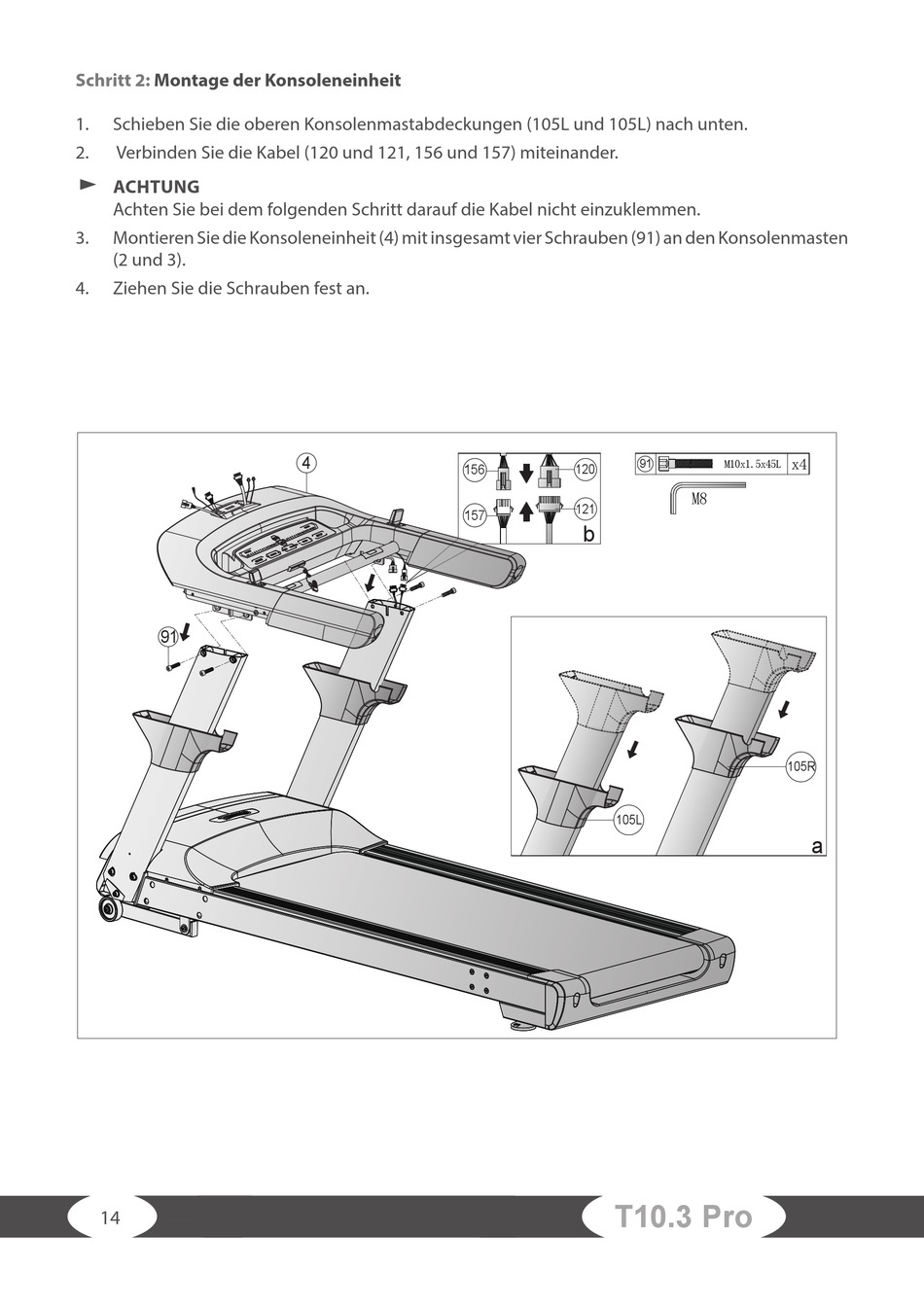 Schritt 2: Montage der Konsoleneinheit

1. Schieben Sie die oberen Konsolenmastabdeckungen (105L und 105L) nach unten.
2. Verbinden Sie die Kabel (120 und 121, 156 und 157) miteinander.

ACHTUNG
Achten Sie bei dem folgenden Schritt darauf die Kabel nicht einzuklemmen.

3. Montieren Sie die Konsoleneinheit (4) mit insgesamt vier Schrauben (91) an den Konsolenmasten (2 und 3).
4. Ziehen Sie die Schrauben fest an.

4

156 120
157 121
b

91 M10x1.5x45L x4
M8

91

105R
105L
a

14

T10.3 Pro